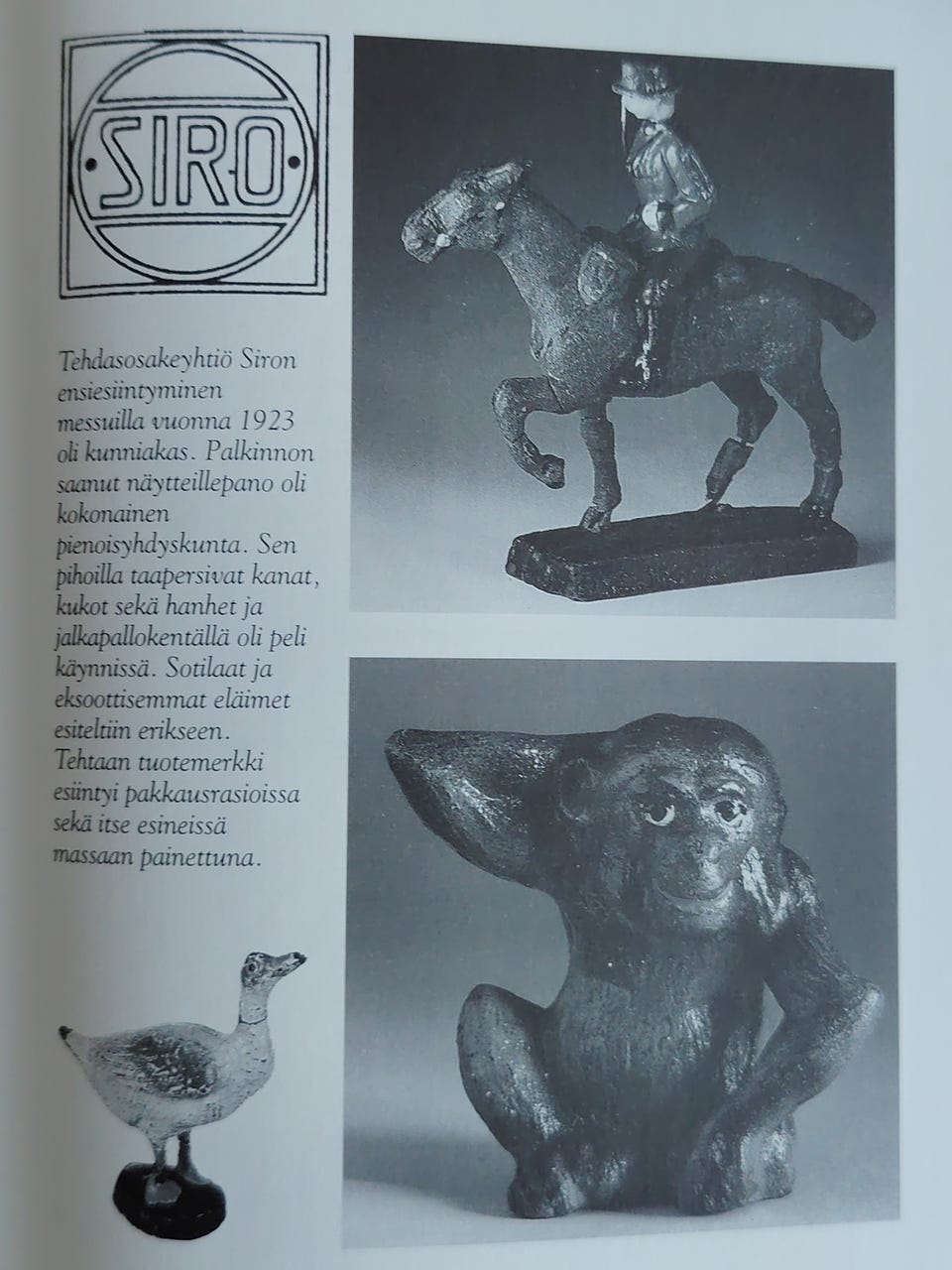 SIRO

Tehdasosakeyhtiö Siron ensiesiintyminen messuilla vuonna 1923 oli kunniakas. Palkinnon saanut näytteillepano oli kokonainen pienoisyhdyskunta. Sen pihoilla taapersivat kanat, kukot sekä hanhet ja jalkapallokentällä oli peli käynnissä. Sotilaat ja eksoottisemmat eläimet esiteltiin erikseen. Tehtaan tuotemerkki esiintyi pakkausrasioissa sekä itse esineissä massaan painettuna.